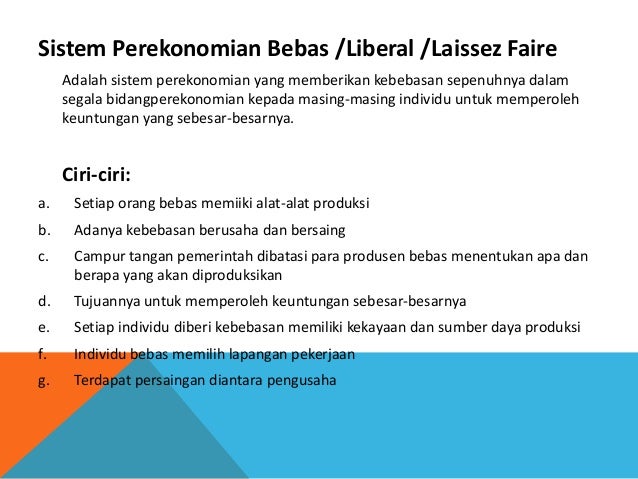 Sistem Perekonomian Bebas /Liberal /Laissez Faire

Adalah sistem perekonomian yang memberikan kebebasan sepenuhnya dalam segala bidangperekonomian kepada masing-masing individu untuk memperoleh keuntungan yang sebesar-besarnya.

Ciri-ciri:

a. Setiap orang bebas memiiki alat-alat produksi
b. Adanya kebebasan berusaha dan bersaing
c. Campur tangan pemerintah dibatasi para produsen bebas menentukan apa dan berapa yang akan diproduksikan
d. Tujuannya untuk memperoleh keuntungan sebesar-besarnya
e. Setiap individu diberi kebebasan memiliki kekayaan dan sumber daya produksi
f. Individu bebas memilih lapangan pekerjaan
g. Terdapat persaingan diantara pengusaha